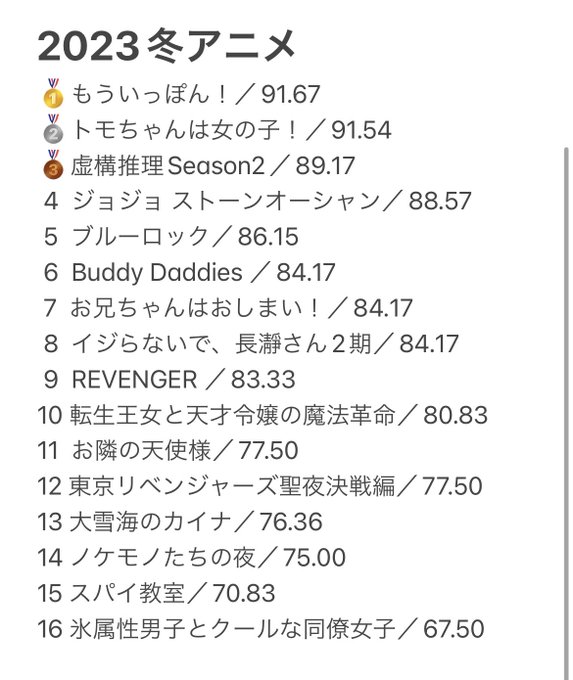 2023冬アニメ

🥇もういっぽん！／91.67
🥈トモちゃんは女の子！／91.54
🥉虚構推理Season2／89.17
4 ジョジョ ストーンオーシャン／88.57
5 ブルーロック／86.15
6 Buddy Daddies ／84.17
7 お兄ちゃんはおしまい！／84.17
8 イジらないで、長瀞さん２期／84.17
9 REVENGER ／83.33
10 転生王女と天才令嬢の魔法革命／80.83
11 お隣の天使様／77.50
12 東京リベンジャーズ聖夜決戦編／77.50
13 大雪海のカイナ／76.36
14 ノケモノたちの夜／75.00
15 スパイ教室／70.83
16 氷属性男子とクールな同僚女子／67.50